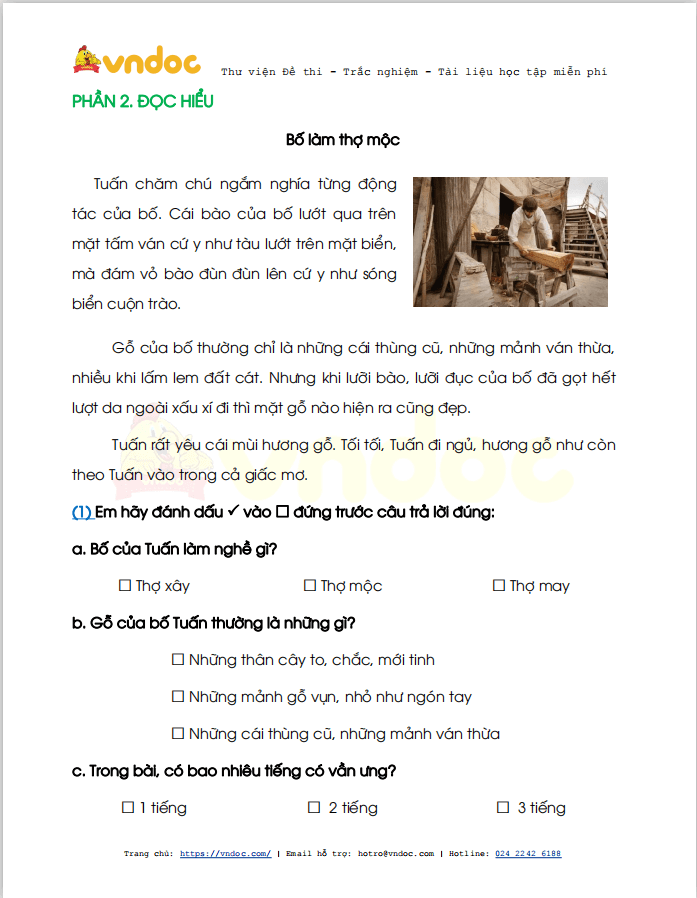 vndoc Thư viện Đề thi - Trắc nghiệm - Tài liệu học tập miễn phí

PHẦN 2. ĐỌC HIỂU

Bố làm thợ mộc

Tuấn chăm chú ngắm nghía từng động tác của bố. Cái bào của bố lướt qua trên mặt tấm ván cứ y như tàu lướt trên mặt biển, mà đám vỏ bào đùn đùn lên cứ y như sóng biển cuộn trào.

Gỗ của bố thường chỉ là những cái thùng cũ, những mảnh ván thừa, nhiều khi lấm lem đất cát. Nhưng khi lưỡi bào, lưỡi đục của bố đã gọt hết lượt da ngoài xấu xí đi thì mặt gỗ nào hiện ra cũng đẹp.

Tuấn rất yêu cái mùi hương gỗ. Tối tối, Tuấn đi ngủ, hương gỗ như còn theo Tuấn vào trong cả giấc mơ.

(1) Em hãy đánh dấu ✓ vào ☐ đứng trước câu trả lời đúng:

a. Bố của Tuấn làm nghề gì?

☐ Thợ xây ☐ Thợ mộc ☐ Thợ may

b. Gỗ của bố Tuấn thường là những gì?

☐ Những thân cây to, chắc, mới tinh

☐ Những mảnh gỗ vụn, nhỏ như ngón tay

☐ Những cái thùng cũ, những mảnh ván thừa

c. Trong bài, có bao nhiêu tiếng có vần ưng?

☐ 1 tiếng ☐ 2 tiếng ☐ 3 tiếng

Trang chủ: https://vndoc.com/ | Email hỗ trợ: hotro@vndoc.com | Hotline: 024 2242 6188